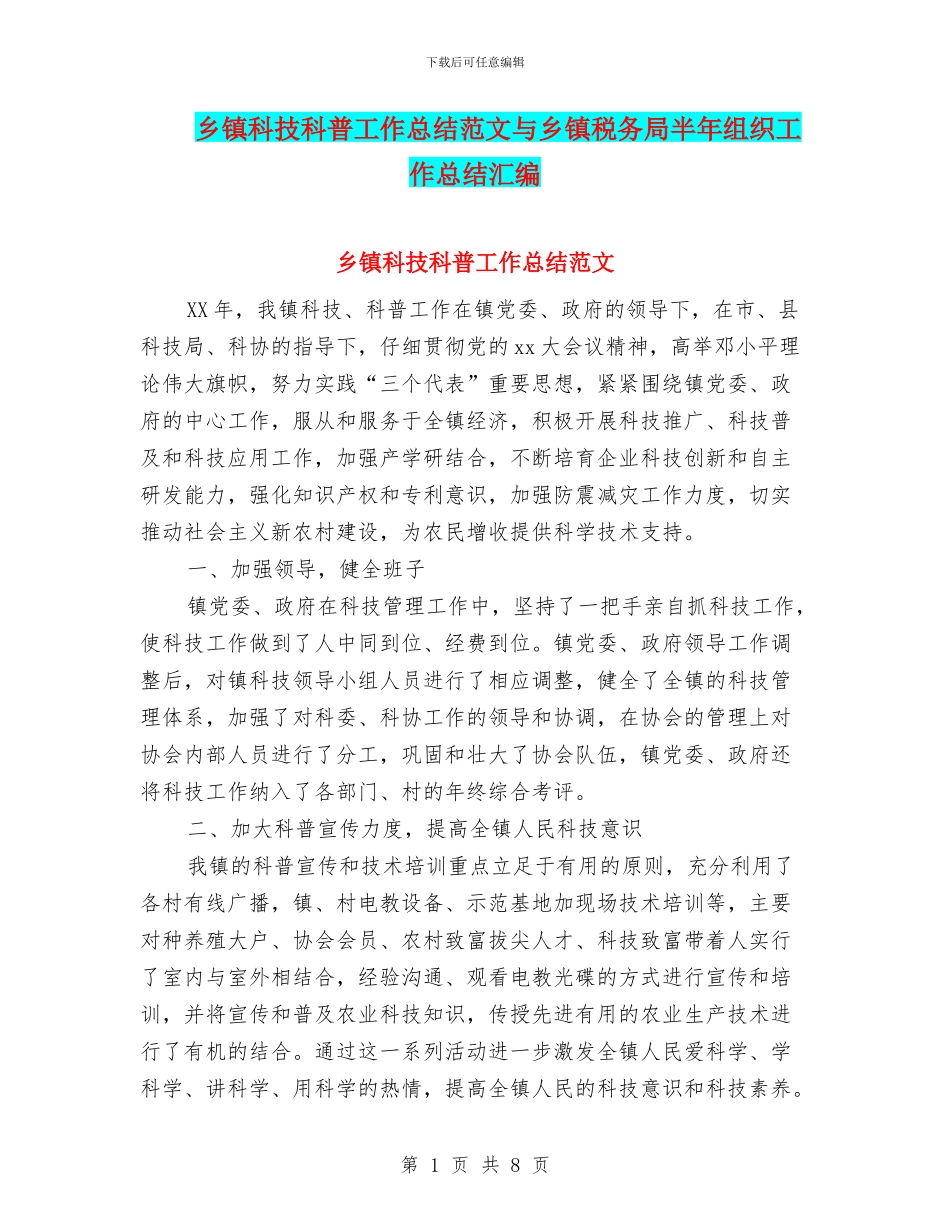 下载后可任意编辑

乡镇科技科普工作总结范文与乡镇税务局半年组织工作总结汇编

乡镇科技科普工作总结范文

XX年，我镇科技、科普工作在镇党委、政府的领导下，在市、县科技局、科协的指导下，仔细贯彻党的xx大会议精神，高举邓小平理论伟大旗帜，努力实践“三个代表”重要思想，紧紧围绕镇党委、政府的中心工作，服从和服务于全镇经济，积极开展科技推广、科技普及和科技应用工作，加强产学研结合，不断培育企业科技创新和自主研发能力，强化知识产权和专利意识，加强防震减灾工作力度，切实推动社会主义新农村建设，为农民增收提供科学技术支持。

一、加强领导，健全班子

镇党委、政府在科技管理工作中，坚持了一把手亲自抓科技工作，使科技工作做到了人中同到位、经费到位。镇党委、政府领导工作调整后，对镇科技领导小组人员进行了相应调整，健全了全镇的科技管理体系，加强了对科委、科协工作的领导和协调，在协会的管理上对协会内部人员进行了分工，巩固和壮大了协会队伍，镇党委、政府还将科技工作纳入了各部门、村的年终综合考评。

二、加大科普宣传力度，提高全镇人民科技意识

我镇的科普宣传和技术培训重点立足于有用的原则，充分利用了各村有线广播，镇、村电教设备、示范基地加现场技术培训等，主要对种养殖大户、协会会员、农村致富拔尖人才、科技致富带着人实行了室内与室外相结合，经验沟通、观看电教光碟的方式进行宣传和培训，并将宣传和普及农业科技知识，传授先进有用的农业生产技术进行了有机的结合。通过这一系列活动进一步激发全镇人民爱科学、学科学、讲科学、用科学的热情，提高全镇人民的科技意识和科技素养。

第 1 页 共 8 页